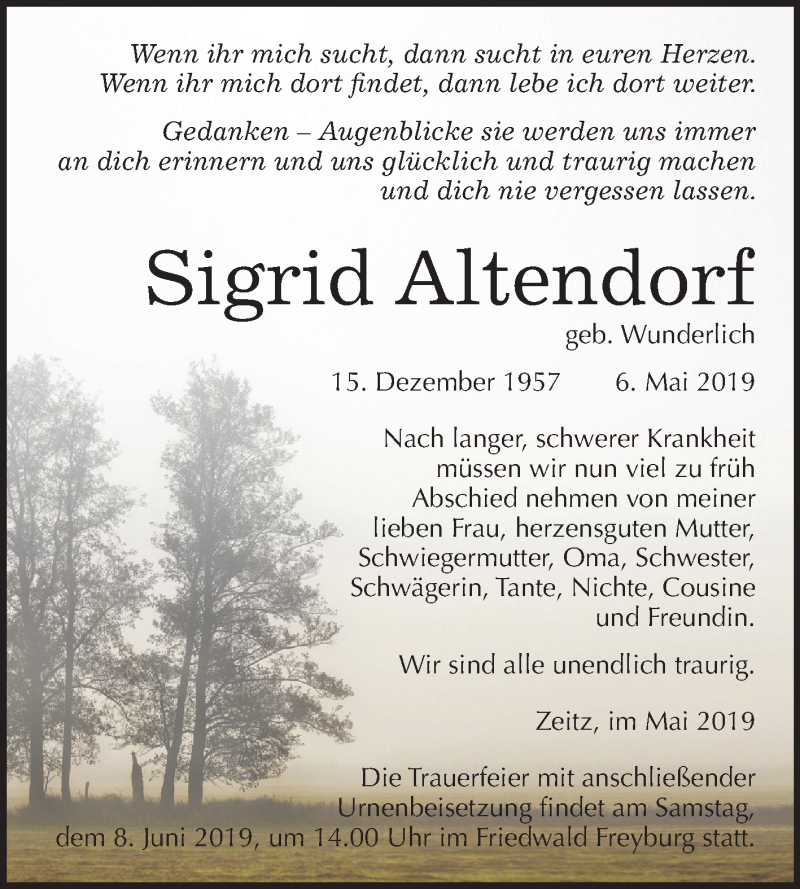 Wenn ihr mich sucht, dann sucht in euren Herzen.
Wenn ihr mich dort findet, dann lebe ich dort weiter.

Gedanken – Augenblicke sie werden uns immer
an dich erinnern und uns glücklich und traurig machen
und dich nie vergessen lassen.

Sigrid Altendorf

geb. Wunderlich

15. Dezember 1957 6. Mai 2019

Nach langer, schwerer Krankheit müssen wir nun viel zu früh Abschied nehmen von meiner lieben Frau, herzensguten Mutter, Schwiegermutter, Oma, Schwester, Schwägerin, Tante, Nichte, Cousine und Freundin.

Wir sind alle unendlich traurig.

Zeitz, im Mai 2019

Die Trauerfeier mit anschließender Urnenbeisetzung findet am Samstag, dem 8. Juni 2019, um 14.00 Uhr im Friedwald Freyburg statt.